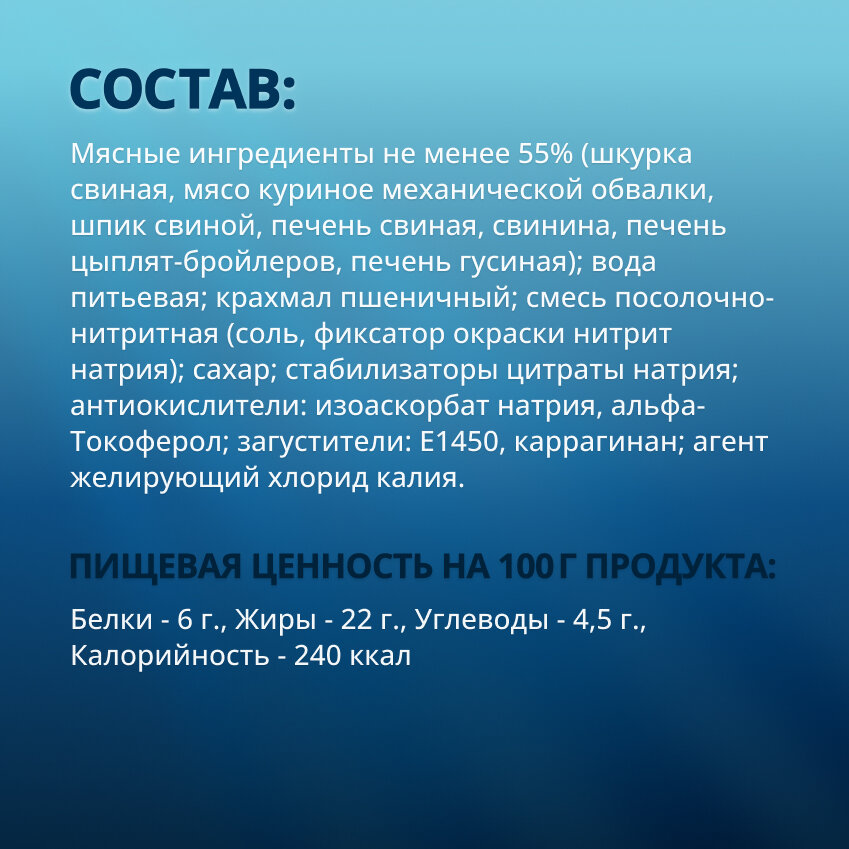 СОСТАВ:

Мясные ингредиенты не менее 55% (шкурка свиная, мясо куриное механической обвалки, шпик свиной, печень свиная, свинина, печень цыплят-бройлеров, печень гусиная); вода питьевая; крахмал пшеничный; смесь посолочно-нитритная (соль, фиксатор окраски нитрит натрия); сахар; стабилизаторы цитраты натрия; антиокислители: изоаскорбат натрия, альфа-Токоферол; загустители: Е1450, каррагинан; агент желирующий хлорид калия.

ПИЩЕВАЯ ЦЕННОСТЬ НА 100 Г ПРОДУКТА:

Белки - 6 г., Жиры - 22 г., Углеводы - 4,5 г., Калорийность - 240 ккал